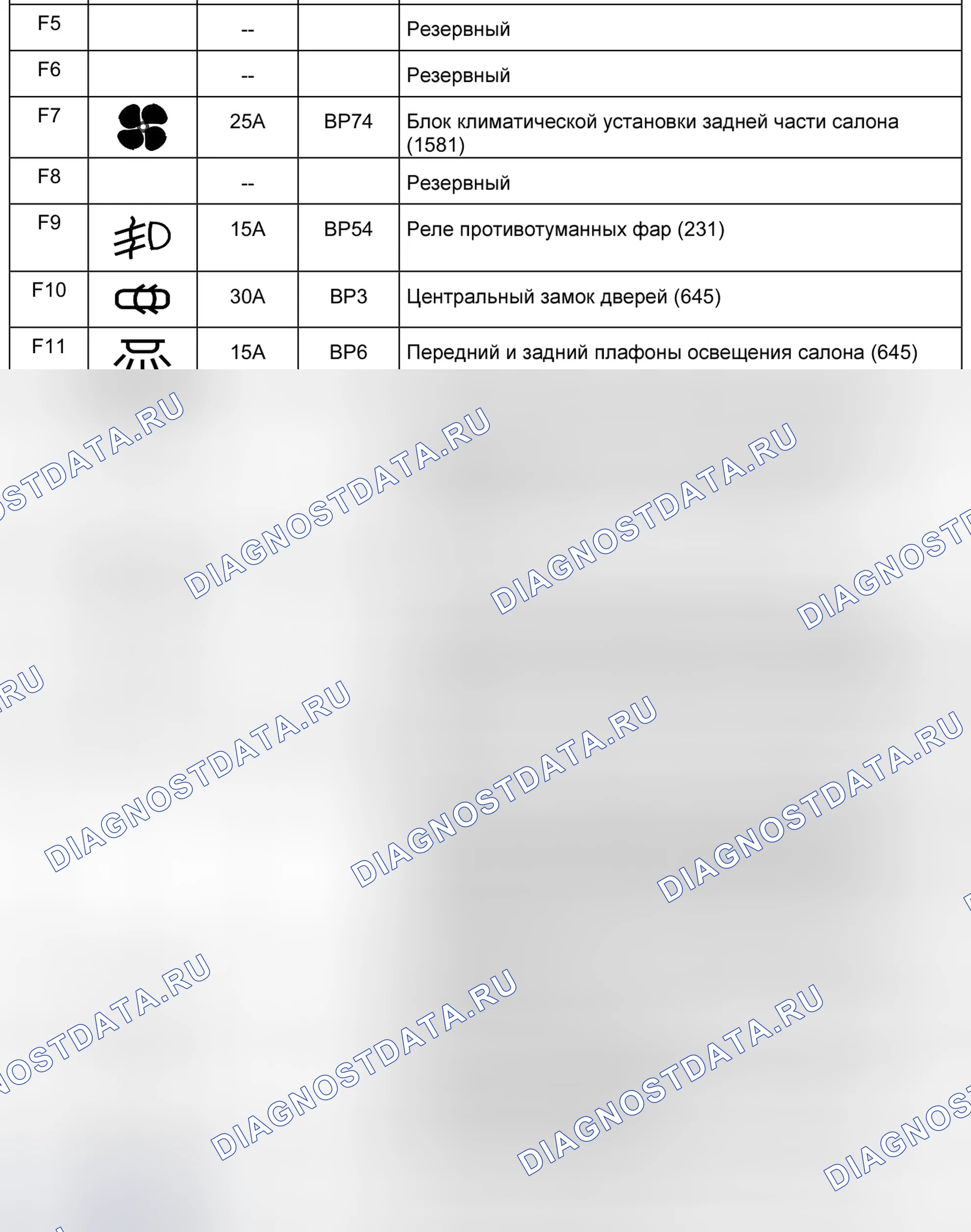 | F5 |  | -- |  | Резервный |
|---|---|---|---|---|
| F6 |  | -- |  | Резервный |
| F7 |  | 25A | BP74 | Блок климатической установки задней части салона (1581) |
| F8 |  | -- |  | Резервный |
| F9 |  | 15A | BP54 | Реле противотуманных фар (231) |
| F10 |  | 30A | BP3 | Центральный замок дверей (645) |
| F11 |  | 15A | BP6 | Передний и задний плафоны освещения салона (645) |

DIAGNOSTDATA.RU